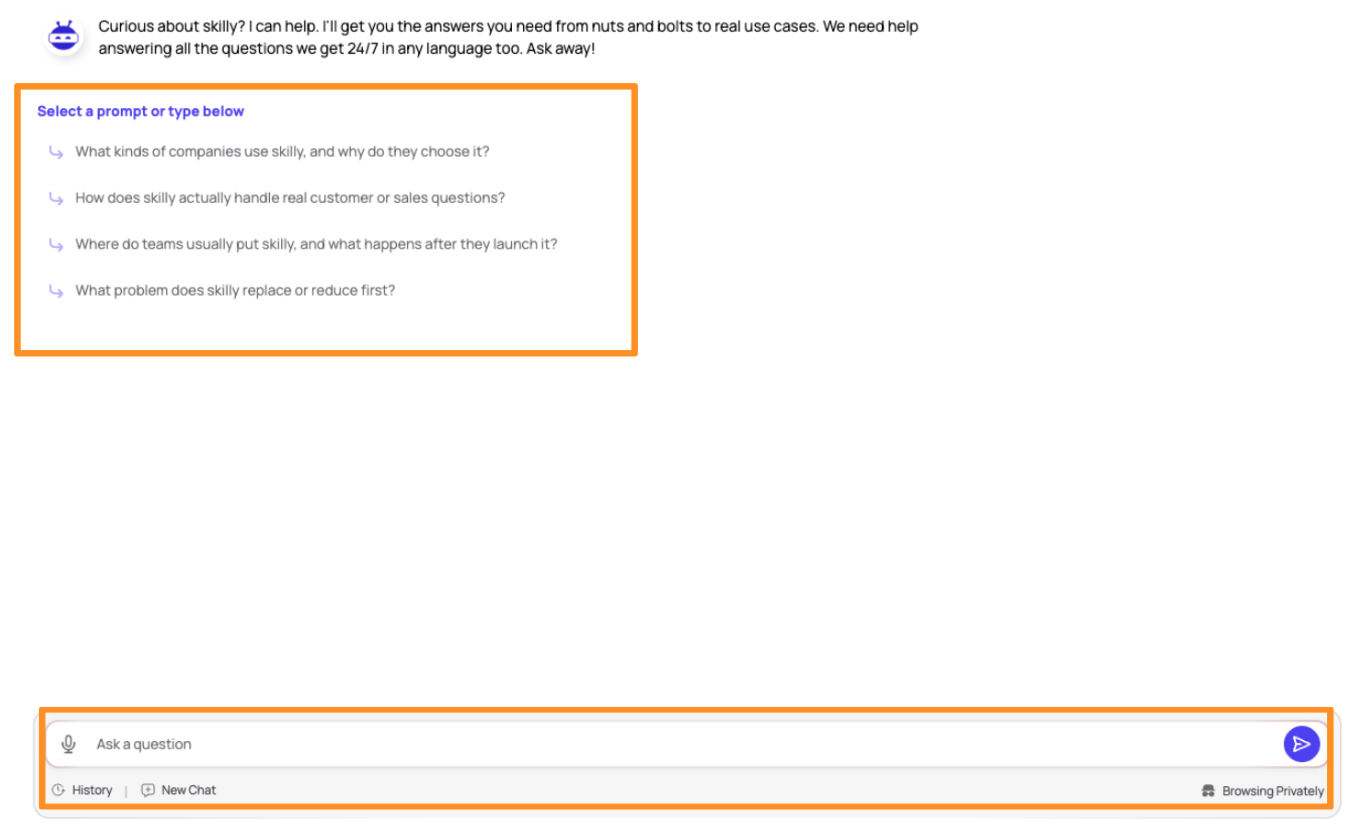 Curious about skilly? I can help. I'll get you the answers you need from nuts and bolts to real use cases. We need help answering all the questions we get 24/7 in any language too. Ask away!

Select a prompt or type below

What kinds of companies use skilly, and why do they choose it?

How does skilly actually handle real customer or sales questions?

Where do teams usually put skilly, and what happens after they launch it?

What problem does skilly replace or reduce first?

Ask a question

History | New Chat

Browsing Privately